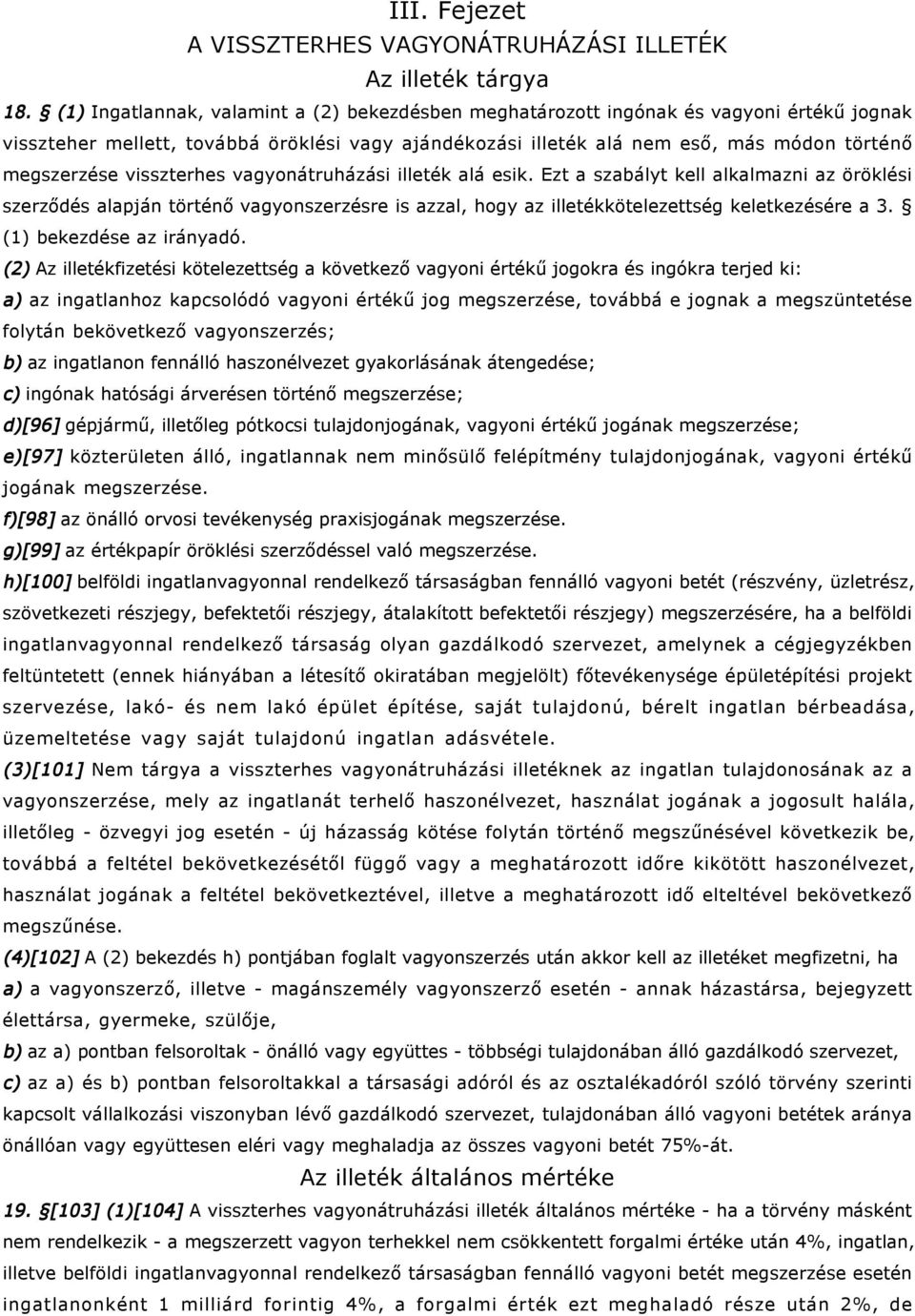 III. Fejezet
A VISSZTERHES VAGYONÁTRUHÁZÁSI ILLETÉK
Az illeték tárgya

18. § (1) Ingatlannak, valamint a (2) bekezdésben meghatározott ingónak és vagyoni értékű jognak visszteher mellett, továbbá öröklési vagy ajándékozási illeték alá nem eső, más módon történő megszerzése visszterhes vagyonátruházási illeték alá esik. Ezt a szabályt kell alkalmazni az öröklési szerződés alapján történő vagyonszerzésre is azzal, hogy az illetékkötelezettség keletkezésére a 3. § (1) bekezdése az irányadó.

(2) Az illetékfizetési kötelezettség a következő vagyoni értékű jogokra és ingókra terjed ki:

a) az ingatlanhoz kapcsolódó vagyoni értékű jog megszerzése, továbbá e jognak a megszüntetése folytán bekövetkező vagyonszerzés;

b) az ingatlanon fennálló haszonélvezet gyakorlásának átengedése;

c) ingónak hatósági árverésen történő megszerzése;

d)[96] gépjármű, illetőleg pótkocsi tulajdonjogának, vagyoni értékű jogának megszerzése;

e)[97] közterületen álló, ingatlannak nem minősülő felépítmény tulajdonjogának, vagyoni értékű jogának megszerzése.

f)[98] az önálló orvosi tevékenység praxisjogának megszerzése.

g)[99] az értékpapír öröklési szerződéssel való megszerzése.

h)[100] belföldi ingatlanvagyonnal rendelkező társaságban fennálló vagyoni betét (részvény, üzletrész, szövetkezeti részjegy, befektetői részjegy, átalakított befektetői részjegy) megszerzésére, ha a belföldi ingatlanvagyonnal rendelkező társaság olyan gazdálkodó szervezet, amelynek a cégjegyzékben feltüntetett (ennek hiányában a létesítő okiratában megjelölt) főtevékenysége épületépítési projekt szervezése, lakó- és nem lakó épület építése, saját tulajdonú, bérelt ingatlan bérbeadása, üzemeltetése vagy saját tulajdonú ingatlan adásvétele.

(3)[101] Nem tárgya a visszterhes vagyonátruházási illetéknek az ingatlan tulajdonosának az a vagyonszerzése, mely az ingatlanát terhelő haszonélvezet, használat jogának a jogosult halála, illetőleg - özvegyi jog esetén - új házasság kötése folytán történő megszűnésével következik be, továbbá a feltétel bekövetkezésétől függő vagy a meghatározott időre kikötött haszonélvezet, használat jogának a feltétel bekövetkeztével, illetve a meghatározott idő elteltével bekövetkező megszűnése.

(4)[102] A (2) bekezdés h) pontjában foglalt vagyonszerzés után akkor kell az illetéket megfizetni, ha

a) a vagyonszerző, illetve - magánszemély vagyonszerző esetén - annak házastársa, bejegyzett élettársa, gyermeke, szülője,

b) az a) pontban felsoroltak - önálló vagy együttes - többségi tulajdonában álló gazdálkodó szervezet,

c) az a) és b) pontban felsoroltakkal a társasági adóról és az osztalékadóról szóló törvény szerinti kapcsolt vállalkozási viszonyban lévő gazdálkodó szervezet, tulajdonában álló vagyoni betétek aránya önállóan vagy együttesen eléri vagy meghaladja az összes vagyoni betét 75%-át.

Az illeték általános mértéke

19. §[103] (1)[104] A visszterhes vagyonátruházási illeték általános mértéke - ha a törvény másként nem rendelkezik - a megszerzett vagyon terhekkel nem csökkentett forgalmi értéke után 4%, ingatlan, illetve belföldi ingatlanvagyonnal rendelkező társaságban fennálló vagyoni betét megszerzése esetén ingatlanonként 1 milliárd forintig 4%, a forgalmi érték ezt meghaladó része után 2%, de